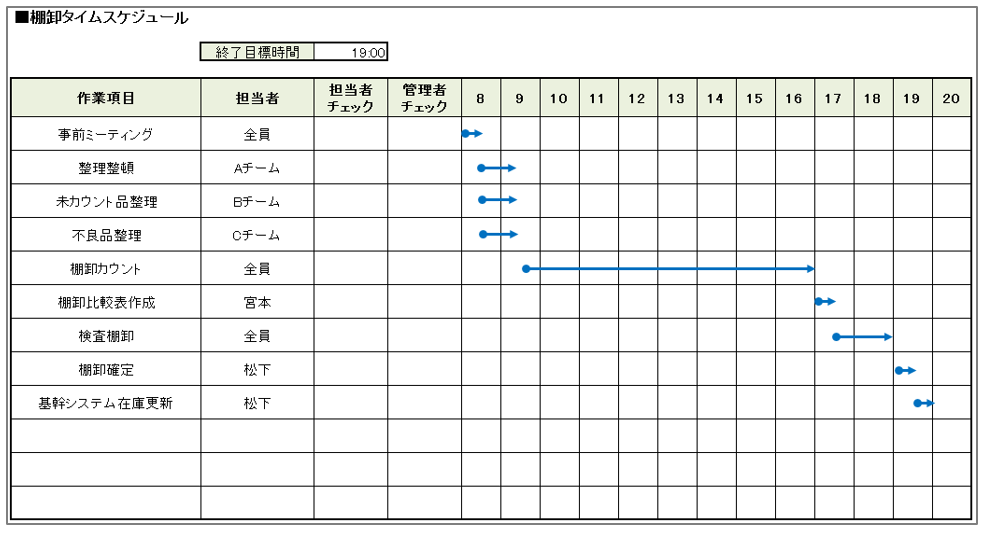 ■棚卸タイムスケジュール

| 終了目標時間 | 19:00 |
|---|---|

| 作業項目 | 担当者 | 担当者チェック | 管理者チェック | 8 | 9 | 10 | 11 | 12 | 13 | 14 | 15 | 16 | 17 | 18 | 19 | 20 |
|---|---|---|---|---|---|---|---|---|---|---|---|---|---|---|---|---|
| 事前ミーティング | 全員 | | | | | | | | | | | | | | | |
| 整理整頓 | Aチーム | | | | | | | | | | | | | | | |
| 未カウント品整理 | Bチーム | | | | | | | | | | | | | | | |
| 不良品整理 | Cチーム | | | | | | | | | | | | | | | |
| 棚卸カウント | 全員 | | | | | | | | | | | | | | | |
| 棚卸比較表作成 | 宮本 | | | | | | | | | | | | | | | |
| 検査棚卸 | 全員 | | | | | | | | | | | | | | | |
| 棚卸確定 | 松下 | | | | | | | | | | | | | | | |
| 基幹システム在庫更新 | 松下 | | | | | | | | | | | | | | | |
| | | | | | | | | | | | | | | | | |
| | | | | | | | | | | | | | | | | |
| | | | | | | | | | | | | | | | | |